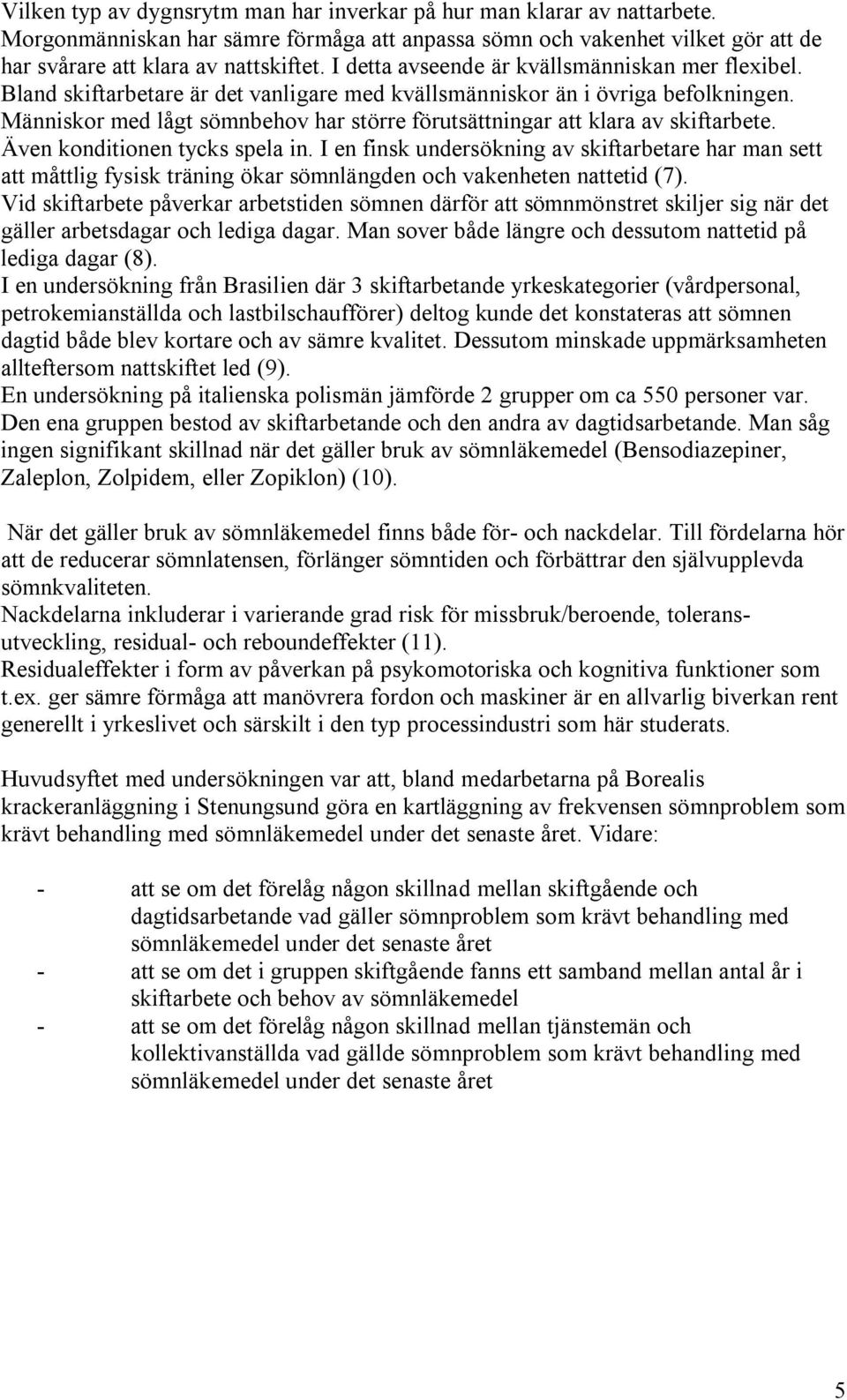 Vilken typ av dygnsrytm man har inverkar på hur man klarar av nattarbete. Morgonmänniskan har sämre förmåga att anpassa sömn och vakenhet vilket gör att de har svårare att klara av nattskiftet. I detta avseende är kvällsmänniskan mer flexibel. Bland skiftarbetare är det vanligare med kvällsmänniskor än i övriga befolkningen. Människor med lågt sömnbehov har större förutsättningar att klara av skiftarbete. Även konditionen tycks spela in. I en finsk undersökning av skiftarbetare har man sett att måttlig fysisk träning ökar sömnlängden och vakenheten nattetid (7).
Vid skiftarbete påverkar arbetstiden sömnen därför att sömnmönstret skiljer sig när det gäller arbetsdagar och lediga dagar. Man sover både längre och dessutom nattetid på lediga dagar (8).
I en undersökning från Brasilien där 3 skiftarbetande yrkeskategorier (vårdpersonal, petrokemianställda och lastbilschaufförer) deltog kunde det konstateras att sömnen dagtid både blev kortare och av sämre kvalitet. Dessutom minskade uppmärksamheten allteftersom nattskiftet led (9).
En undersökning på italienska polismän jämförde 2 grupper om ca 550 personer var. Den ena gruppen bestod av skiftarbetande och den andra av dagtidsarbetande. Man såg ingen signifikant skillnad när det gäller bruk av sömnläkemedel (Bensodiazepiner, Zaleplon, Zolpidem, eller Zopiklon) (10).

När det gäller bruk av sömnläkemedel finns både för- och nackdelar. Till fördelarna hör att de reducerar sömnlatensen, förlänger sömntiden och förbättrar den självupplevda sömnkvaliteten.
Nackdelarna inkluderar i varierande grad risk för missbruk/beroende, toleransutveckling, residual- och reboundeffekter (11).
Residualeffekter i form av påverkan på psykomotoriska och kognitiva funktioner som t.ex. ger sämre förmåga att manövrera fordon och maskiner är en allvarlig biverkan rent generellt i yrkeslivet och särskilt i den typ processindustri som här studerats.

Huvudsyftet med undersökningen var att, bland medarbetarna på Borealis krackeranläggning i Stenungsund göra en kartläggning av frekvensen sömnproblem som krävt behandling med sömnläkemedel under det senaste året. Vidare:

- att se om det förelåg någon skillnad mellan skiftgående och dagtidsarbetande vad gäller sömnproblem som krävt behandling med sömnläkemedel under det senaste året
- att se om det i gruppen skiftgående fanns ett samband mellan antal år i skiftarbete och behov av sömnläkemedel
- att se om det förelåg någon skillnad mellan tjänstemän och kollektivanställda vad gällde sömnproblem som krävt behandling med sömnläkemedel under det senaste året

5